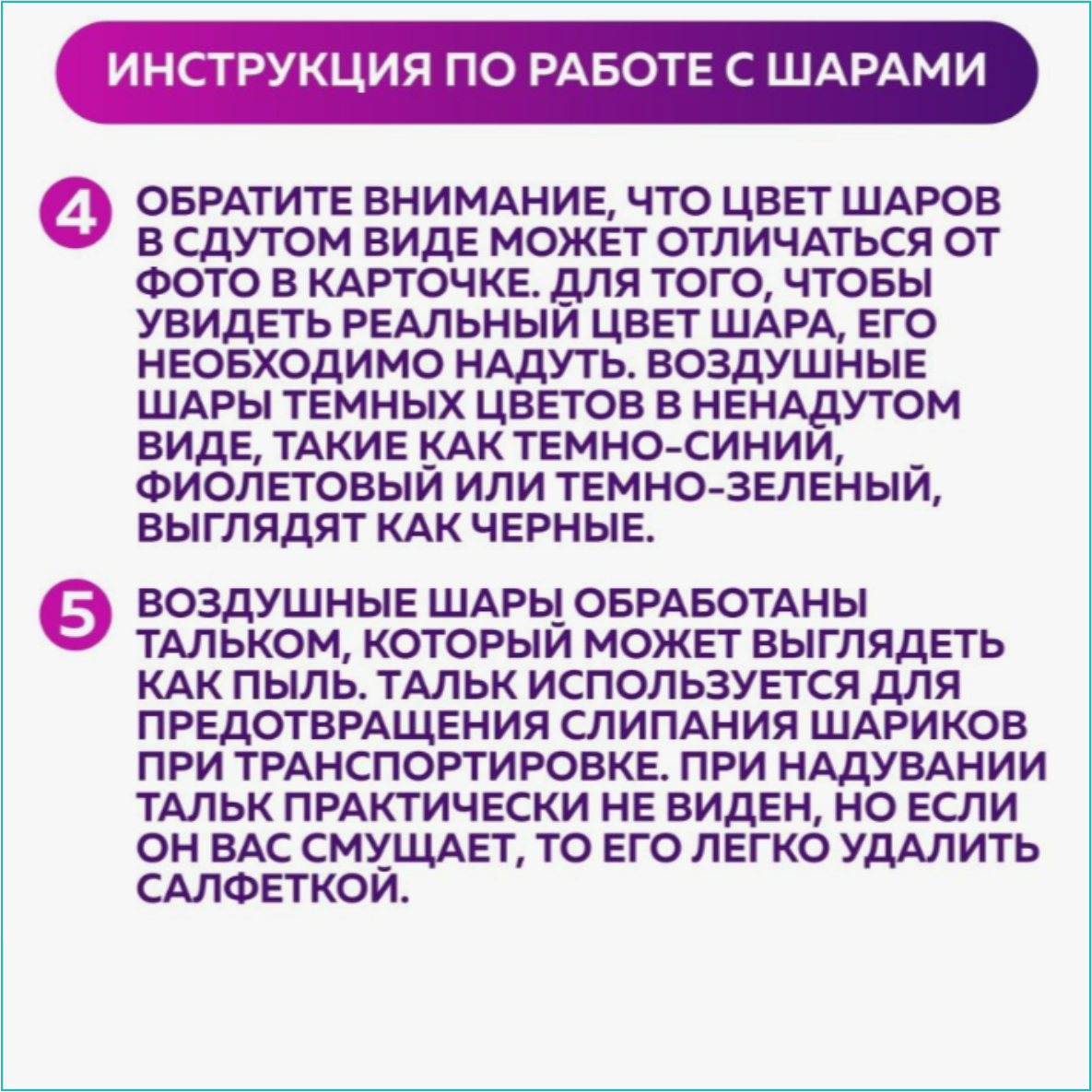 ИНСТРУКЦИЯ ПО РАБОТЕ С ШАРАМИ

4 ОБРАТИТЕ ВНИМАНИЕ, ЧТО ЦВЕТ ШАРОВ В СДУТОМ ВИДЕ МОЖЕТ ОТЛИЧАТЬСЯ ОТ ФОТО В КАРТОЧКЕ. ДЛЯ ТОГО, ЧТОБЫ УВИДЕТЬ РЕАЛЬНЫЙ ЦВЕТ ШАРА, ЕГО НЕОБХОДИМО НАДУТЬ. ВОЗДУШНЫЕ ШАРЫ ТЕМНЫХ ЦВЕТОВ В НЕНАДУТОМ ВИДЕ, ТАКИЕ КАК ТЕМНО-СИНИЙ, ФИОЛЕТОВЫЙ ИЛИ ТЕМНО-ЗЕЛЕНЫЙ, ВЫГЛЯДЯТ КАК ЧЕРНЫЕ.

5 ВОЗДУШНЫЕ ШАРЫ ОБРАБОТАНЫ ТАЛЬКОМ, КОТОРЫЙ МОЖЕТ ВЫГЛЯДЕТЬ КАК ПЫЛЬ. ТАЛЬК ИСПОЛЬЗУЕТСЯ ДЛЯ ПРЕДОТВРАЩЕНИЯ СЛИПАНИЯ ШАРИКОВ ПРИ ТРАНСПОРТИРОВКЕ. ПРИ НАДУВАНИИ ТАЛЬК ПРАКТИЧЕСКИ НЕ ВИДЕН, НО ЕСЛИ ОН ВАС СМУЩАЕТ, ТО ЕГО ЛЕГКО УДАЛИТЬ САЛФЕТКОЙ.